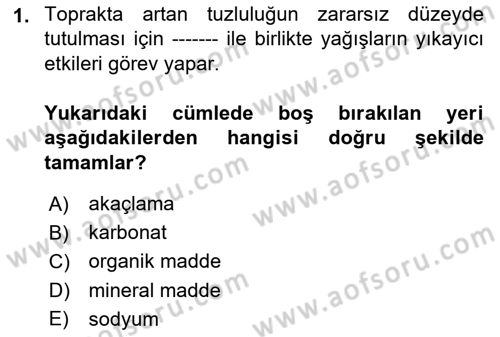 1. Toprakta artan tuzluluğun zararsız düzeyde tutulması için ------- ile birlikte yağışların yıkayıcı etkileri görev yapar.

Yukarıdaki cümlede boş bırakılan yeri aşağıdakilerden hangisi doğru şekilde tamamlar?

A) akaçlama
B) karbonat
C) organik madde
D) mineral madde
E) sodyum

www.aofsoru.com